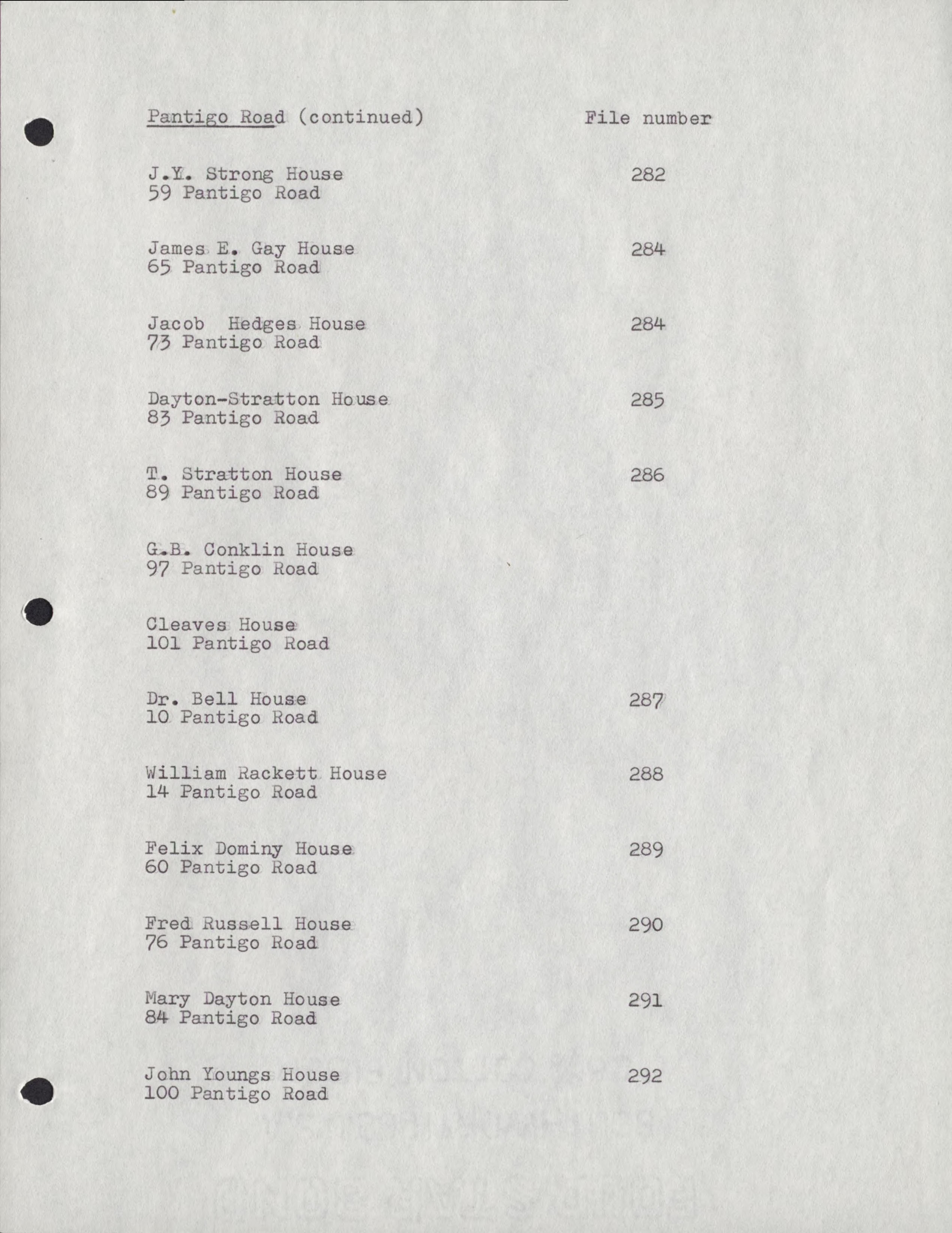 Pantigo Road (continued) File number

J.Y. Strong House 282
59 Pantigo Road

James E. Gay House 284
65 Pantigo Road

Jacob Hedges House 284
73 Pantigo Road

Dayton-Stratton House 285
83 Pantigo Road

T. Stratton House 286
89 Pantigo Road

G.B. Conklin House
97 Pantigo Road

Cleaves House
101 Pantigo Road

Dr. Bell House 287
10 Pantigo Road

William Rackett House 288
14 Pantigo Road

Felix Dominy House 289
60 Pantigo Road

Fred Russell House 290
76 Pantigo Road

Mary Dayton House 291
84 Pantigo Road

John Youngs House 292
100 Pantigo Road